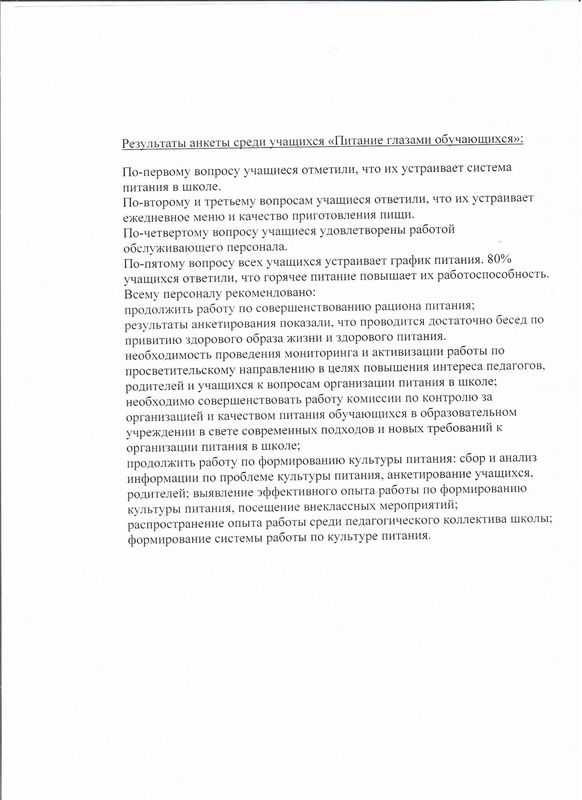 Результаты анкеты среди учащихся «Питание глазами обучающихся»:

По-первому вопросу учащиеся отметили, что их устраивает система питания в школе.
По-второму и третьему вопросам учащиеся ответили, что их устраивает ежедневное меню и качество приготовления пищи.
По-четвертому вопросу учащиеся удовлетворены работой обслуживающего персонала.
По-пятому вопросу всех учащихся устраивает график питания. 80% учащихся ответили, что горячее питание повышает их работоспособность.
Всему персоналу рекомендовано:
продолжить работу по совершенствованию рациона питания;
результаты анкетирования показали, что проводится достаточно бесед по привитию здорового образа жизни и здорового питания.
необходимость проведения мониторинга и активизации работы по просветительскому направлению в целях повышения интереса педагогов, родителей и учащихся к вопросам организации питания в школе;
необходимо совершенствовать работу комиссии по контролю за организацией и качеством питания обучающихся в образовательном учреждении в свете современных подходов и новых требований к организации питания в школе;
продолжить работу по формированию культуры питания: сбор и анализ информации по проблеме культуры питания, анкетирование учащихся, родителей; выявление эффективного опыта работы по формированию культуры питания, посещение внеклассных мероприятий;
распространение опыта работы среди педагогического коллектива школы;
формирование системы работы по культуре питания.